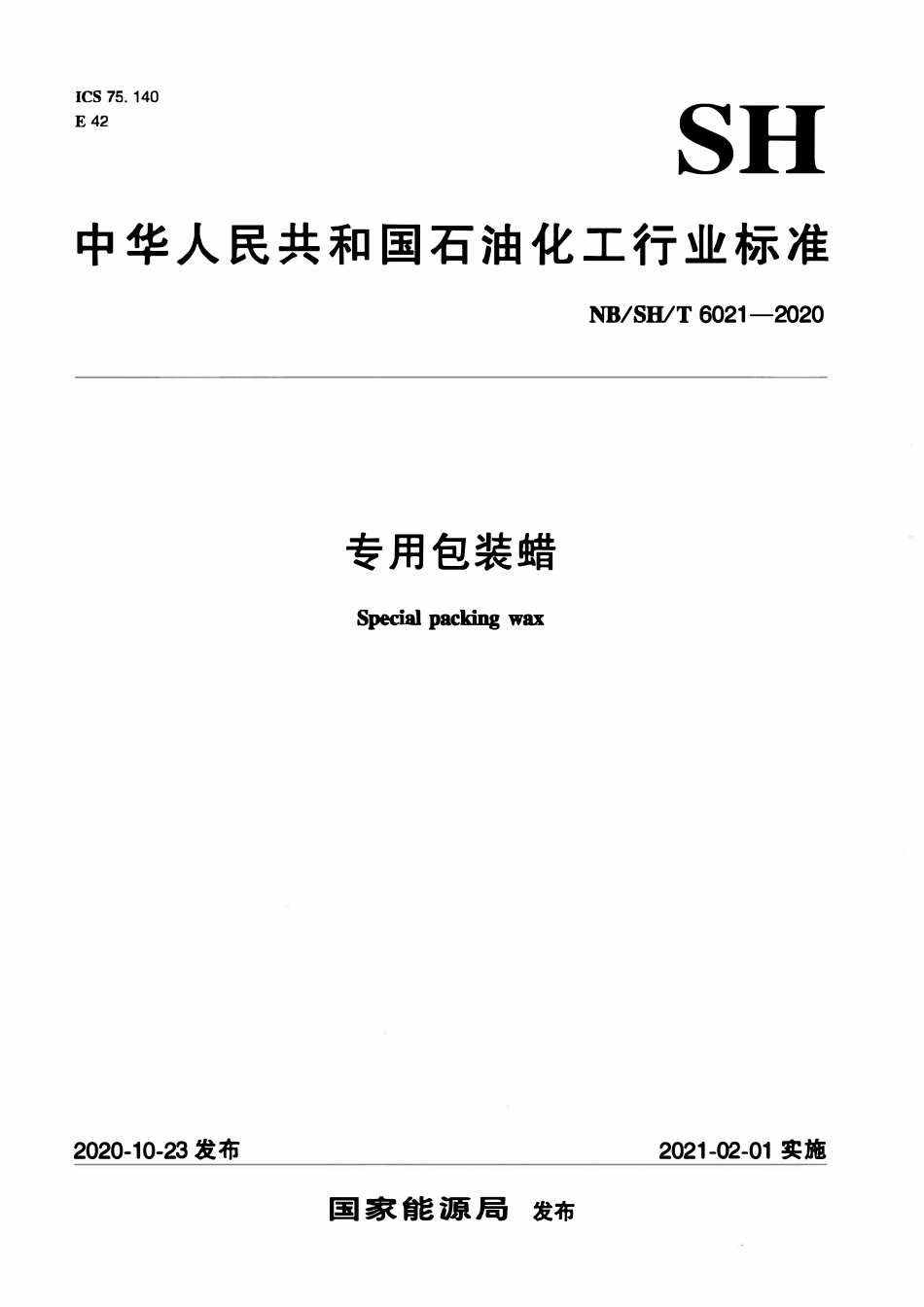 ICS 75. 140
E 42

SH

中华人民共和国石油化工行业标准

NB/SH/T 6021—2020

专用包装蜡

Special packing wax

2020-10-23 发布

2021-02-01 实施

国家能源局 发布